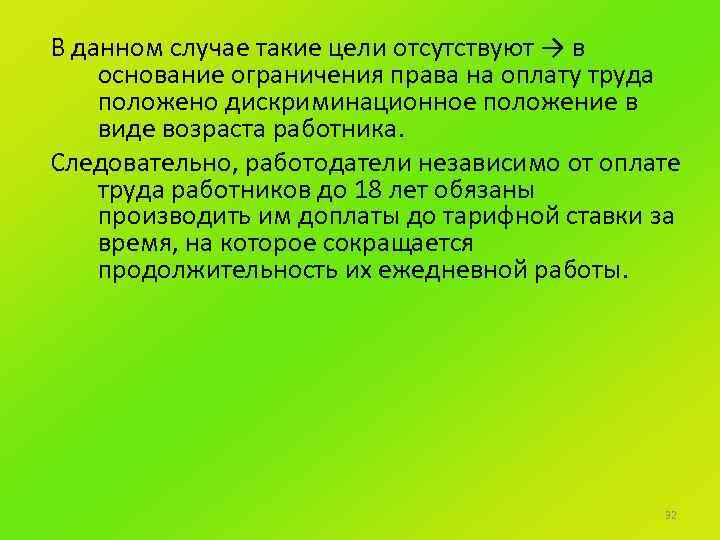 В данном случае такие цели отсутствуют → в основание ограничения права на оплату труда положено дискриминационное положение в виде возраста работника.

Следовательно, работодатели независимо от оплате труда работников до 18 лет обязаны производить им доплаты до тарифной ставки за время, на которое сокращается продолжительность их ежедневной работы.

32